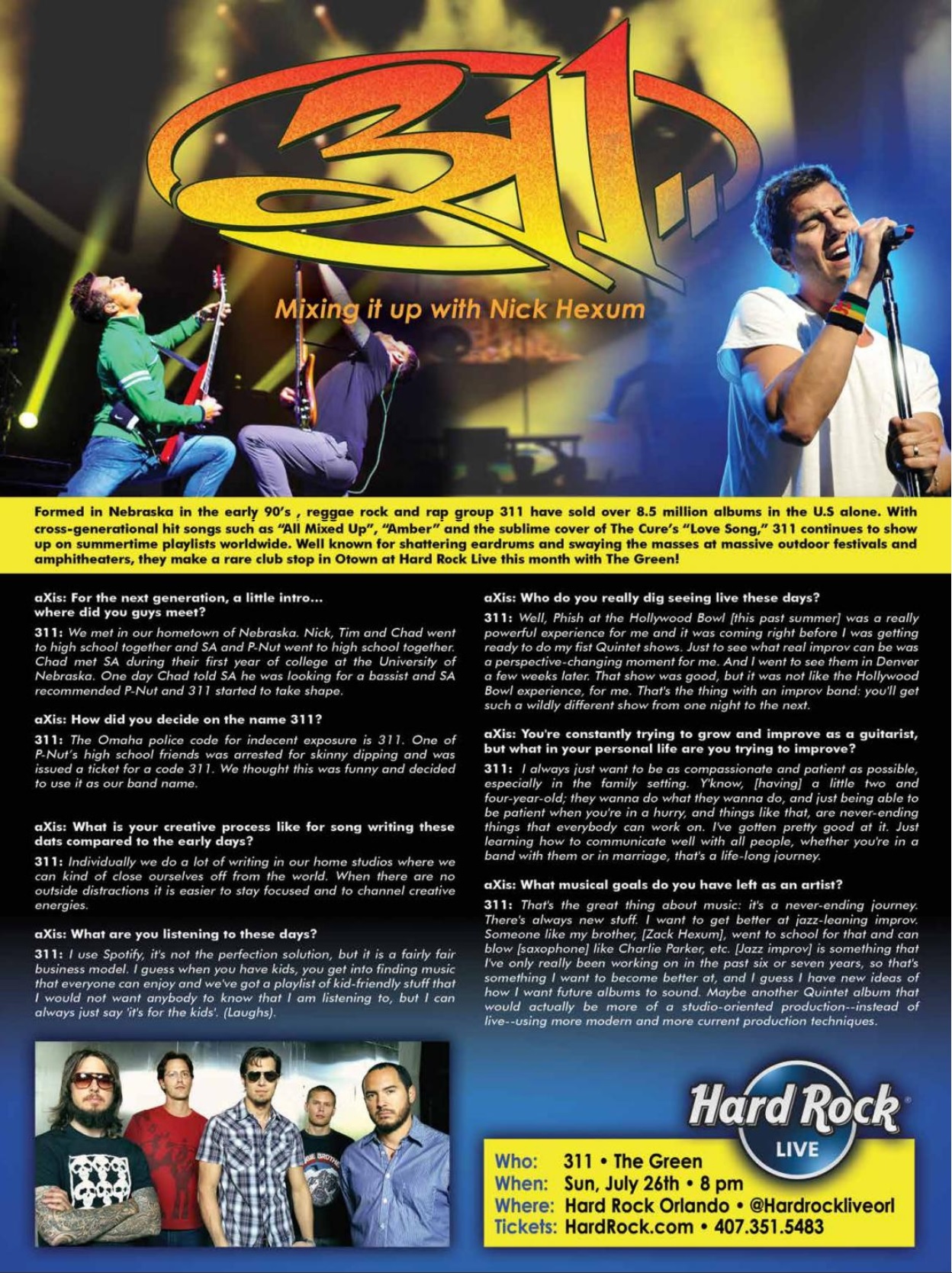 311

Mixing it up with Nick Hexum

Formed in Nebraska in the early 90's , reggae rock and rap group 311 have sold over 8.5 million albums in the U.S alone. With cross-generational hit songs such as "All Mixed Up", "Amber" and the sublime cover of The Cure's "Love Song," 311 continues to show up on summertime playlists worldwide. Well known for shattering eardrums and swaying the masses at massive outdoor festivals and amphitheaters, they make a rare club stop in Otown at Hard Rock Live this month with The Green!

aXis: For the next generation, a little intro... where did you guys meet?

311: We met in our hometown of Nebraska. Nick, Tim and Chad went to high school together and SA and P-Nut went to high school together. Chad met SA during their first year of college at the University of Nebraska. One day Chad told SA he was looking for a bassist and SA recommended P-Nut and 311 started to take shape.

aXis: How did you decide on the name 311?

311: The Omaha police code for indecent exposure is 311. One of P-Nut's high school friends was arrested for skinny dipping and was issued a ticket for a code 311. We thought this was funny and decided to use it as our band name.

aXis: What is your creative process like for song writing these dats compared to the early days?

311: Individually we do a lot of writing in our home studios where we can kind of close ourselves off from the world. When there are no outside distractions it is easier to stay focused and to channel creative energies.

aXis: What are you listening to these days?

311: I use Spotify, it's not the perfection solution, but it is a fairly fair business model. I guess when you have kids, you get into finding music that everyone can enjoy and we've got a playlist of kid-friendly stuff that I would not want anybody to know that I am listening to, but I can always just say 'it's for the kids'. (Laughs).

aXis: Who do you really dig seeing live these days?

311: Well, Phish at the Hollywood Bowl [this past summer] was a really powerful experience for me and it was coming right before I was getting ready to do my fist Quintet shows. Just to see what real improv can be was a perspective-changing moment for me. And I went to see them in Denver a few weeks later. That show was good, but it was not like the Hollywood Bowl experience, for me. That's the thing with an improv band: you'll get such a wildly different show from one night to the next.

aXis: You're constantly trying to grow and improve as a guitarist, but what in your personal life are you trying to improve?

311: I always just want to be as compassionate and patient as possible, especially in the family setting. Y'know, [having] a little two and four-year-old; they wanna do what they wanna do, and just being able to be patient when you're in a hurry, and things like that, are never-ending things that everybody can work on. I've gotten pretty good at it. Just learning how to communicate well with all people, whether you're in a band with them or in marriage, that's a life-long journey.

aXis: What musical goals do you have left as an artist?

311: That's the great thing about music: it's a never-ending journey. There's always new stuff. I want to get better at jazz-leaning improv. Someone like my brother, [Zack Hexum], went to school for that and can blow [saxophone] like Charlie Parker, etc. [Jazz improv] is something that I've only really been working on in the past six or seven years, so that's something I want to become better at, and I guess I have new ideas of how I want future albums to sound. Maybe another Quintet album that would actually be more of a studio-oriented production--instead of live--using more modern and more current production techniques.

Hard Rock LIVE

Who: 311 • The Green
When: Sun, July 26th • 8 pm
Where: Hard Rock Orlando • @Hardrockliveorl
Tickets: HardRock.com • 407.351.5483